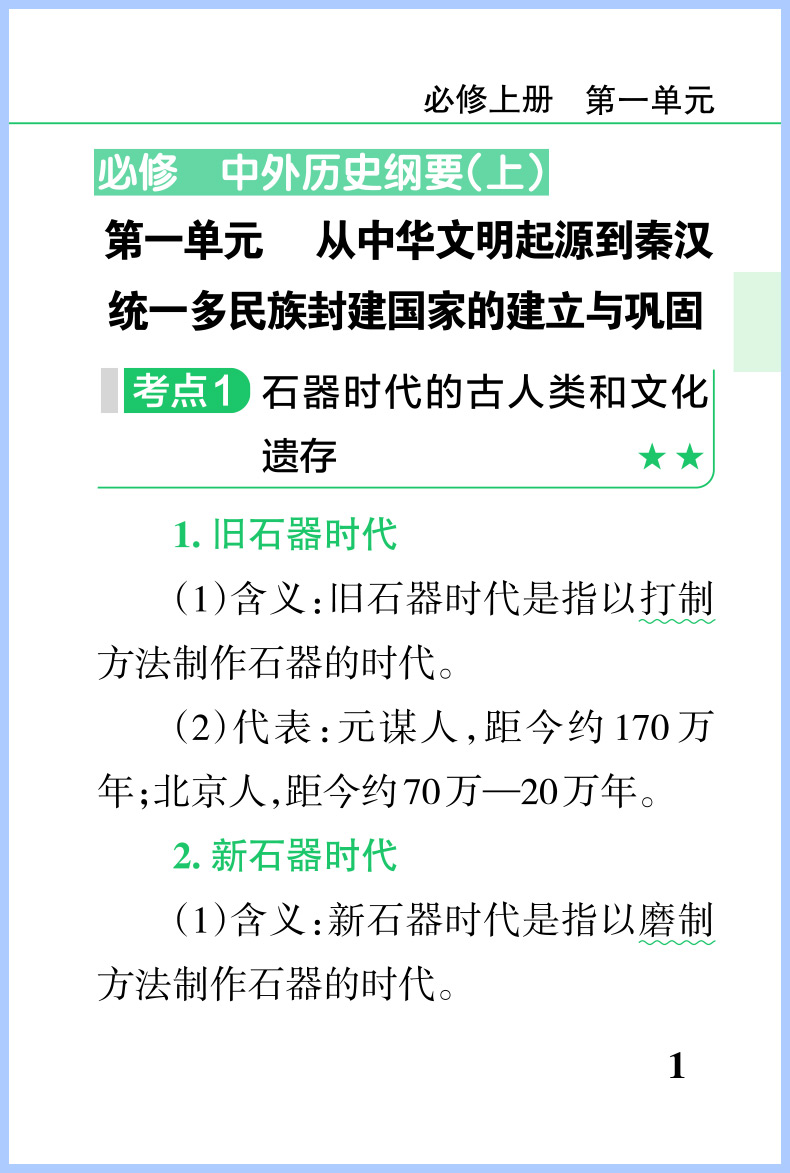 必修上册　第一单元

必修　中外历史纲要(上)

第一单元　从中华文明起源到秦汉统一多民族封建国家的建立与巩固

考点1 石器时代的古人类和文化遗存 ★★

1.旧石器时代

(1)含义:旧石器时代是指以打制方法制作石器的时代。

(2)代表:元谋人,距今约170万年;北京人,距今约70万—20万年。

2.新石器时代

(1)含义:新石器时代是指以磨制方法制作石器的时代。

1